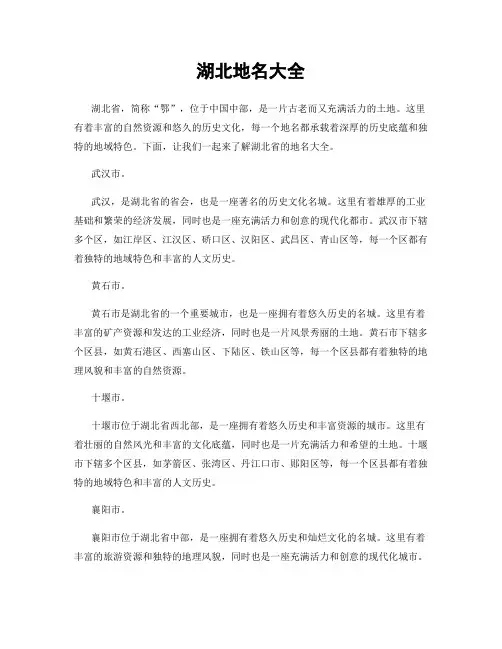 湖北地名大全

湖北省，简称“鄂”，位于中国中部，是一片古老而又充满活力的土地。这里有着丰富的自然资源和悠久的历史文化，每一个地名都承载着深厚的历史底蕴和独特的地域特色。下面，让我们一起来了解湖北省的地名大全。

武汉市。

武汉，是湖北省的省会，也是一座著名的历史文化名城。这里有着雄厚的工业基础和繁荣的经济发展，同时也是一座充满活力和创意的现代化都市。武汉市下辖多个区，如江岸区、江汉区、硚口区、汉阳区、武昌区、青山区等，每一个区都有着独特的地域特色和丰富的人文历史。

黄石市。

黄石市是湖北省的一个重要城市，也是一座拥有着悠久历史的名城。这里有着丰富的矿产资源和发达的工业经济，同时也是一片风景秀丽的土地。黄石市下辖多个区县，如黄石港区、西塞山区、下陆区、铁山区等，每一个区县都有着独特的地理风貌和丰富的自然资源。

十堰市。

十堰市位于湖北省西北部，是一座拥有着悠久历史和丰富资源的城市。这里有着壮丽的自然风光和丰富的文化底蕴，同时也是一片充满活力和希望的土地。十堰市下辖多个区县，如茅箭区、张湾区、丹江口市、郧阳区等，每一个区县都有着独特的地域特色和丰富的人文历史。

襄阳市。

襄阳市位于湖北省中部，是一座拥有着悠久历史和灿烂文化的名城。这里有着丰富的旅游资源和独特的地理风貌，同时也是一座充满活力和创意的现代化城市。